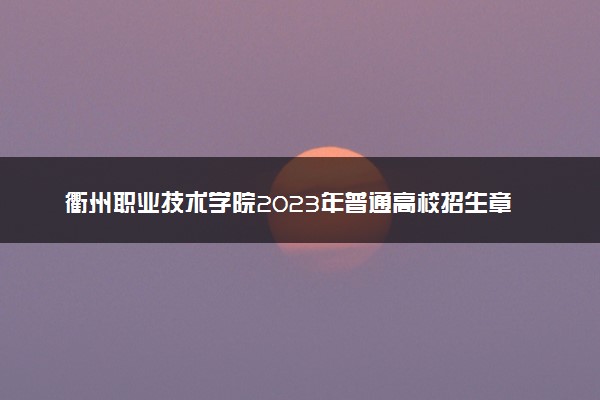 衢州职业技术学院2023年普通高校招生章